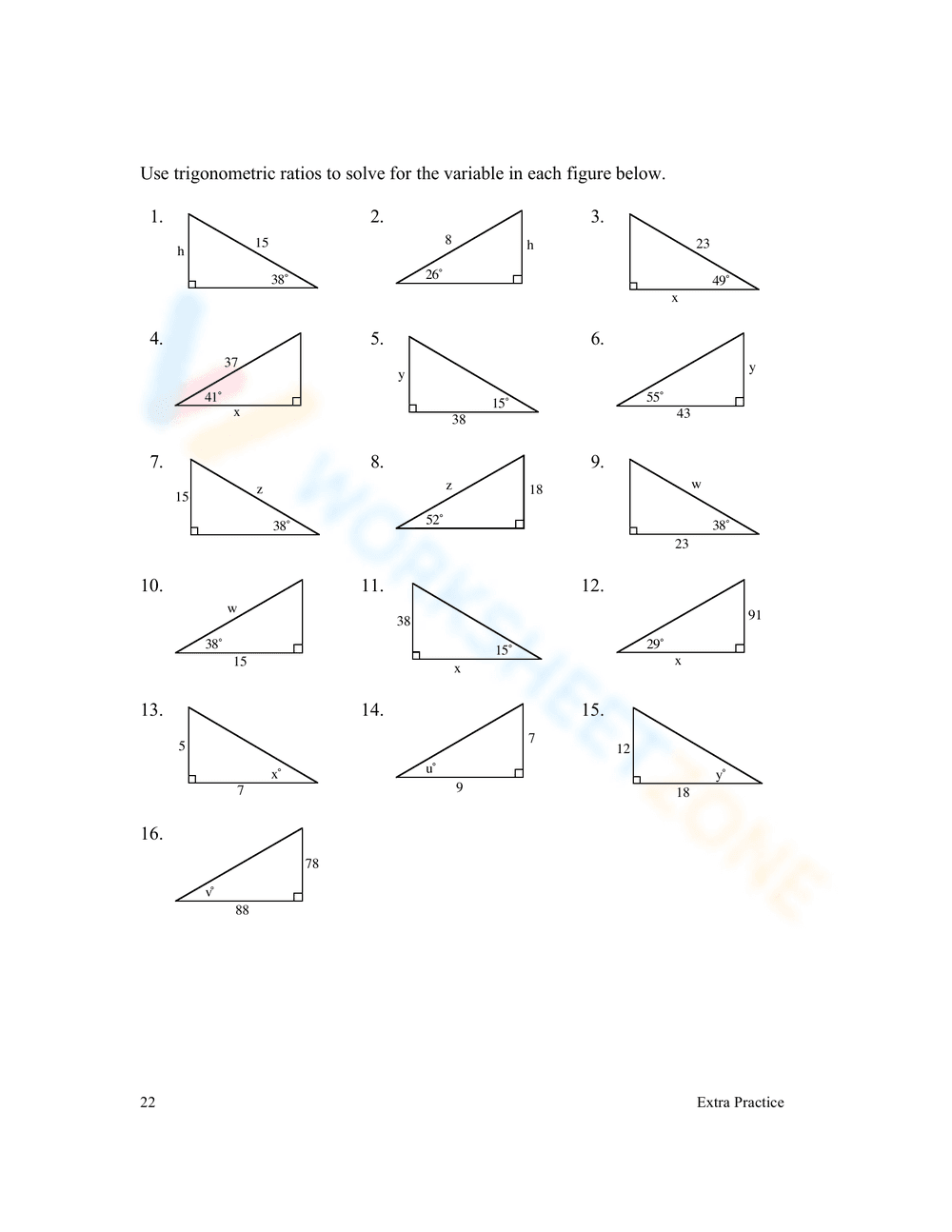 Use trigonometric ratios to solve for the variable in each figure below.

1.
h
15
$38^\circ$

2.
8
h
$26^\circ$

3.
23
$49^\circ$
x

4.
37
$41^\circ$
x

5.
y
$15^\circ$
38

6.
y
$55^\circ$
43

7.
15
z
$38^\circ$

8.
z
18
$52^\circ$

9.
w
$38^\circ$
23

10.
w
$38^\circ$
15

11.
38
$15^\circ$
x

12.
91
$29^\circ$
x

13.
5
$x^\circ$
7

14.
7
$u^\circ$
9

15.
12
$y^\circ$
18

16.
78
$v^\circ$
88

WORKSHEETZONE

22

Extra Practice